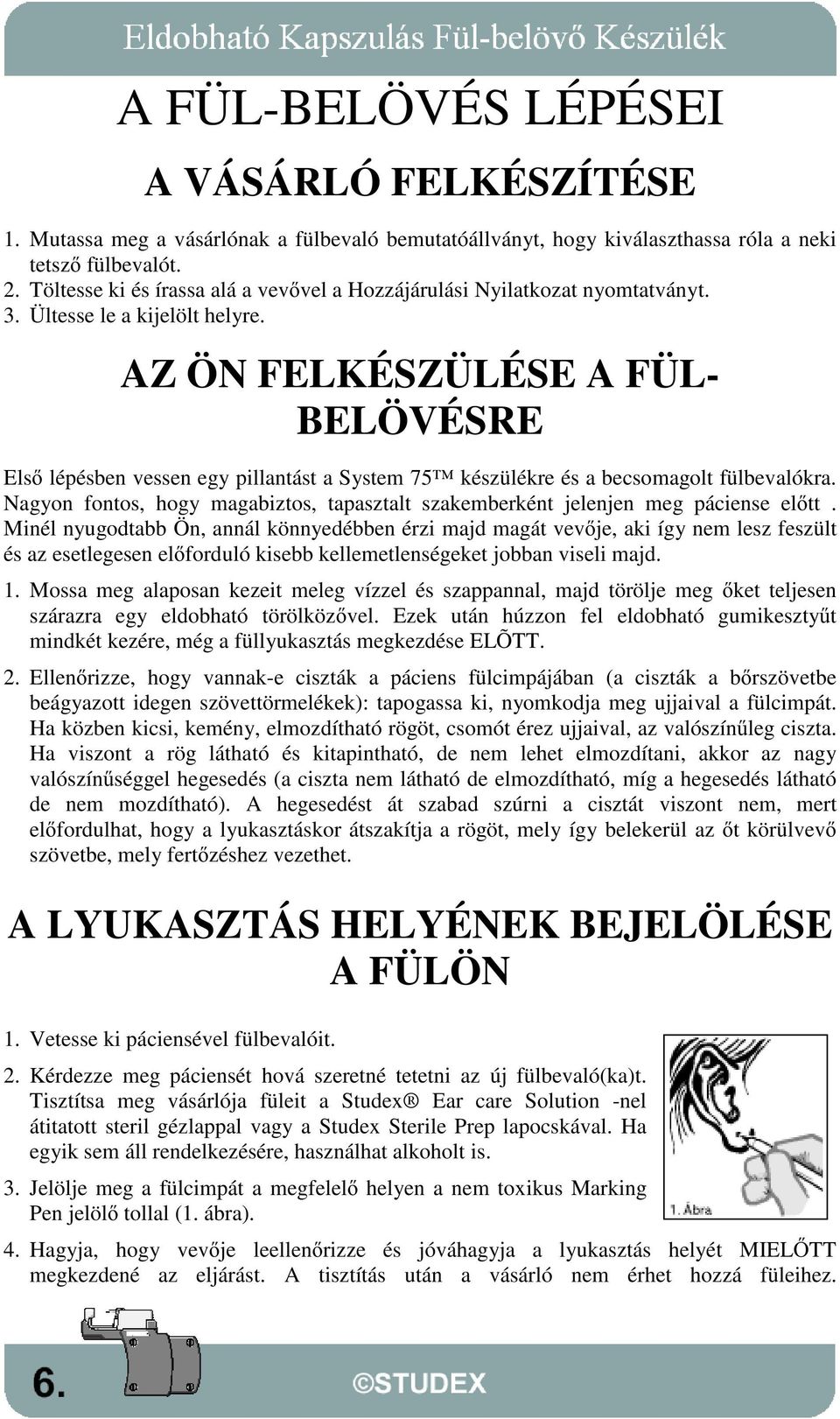 Eldobható Kapszulás Fül-belövő Készülék

A FÜL-BELÖVÉS LÉPÉSEI

A VÁSÁRLÓ FELKÉSZÍTÉSE

1. Mutassa meg a vásárlónak a fülbevaló bemutatóállványt, hogy kiválaszthassa róla a neki tetsző fülbevalót.
2. Töltesse ki és írassa alá a vevővel a Hozzájárulási Nyilatkozat nyomtatványt.
3. Ültesse le a kijelölt helyre.

AZ ÖN FELKÉSZÜLÉSE A FÜL-BELÖVÉSRE

Első lépésben vessen egy pillantást a System 75™ készülékre és a becsomagolt fülbevalókra. Nagyon fontos, hogy magabiztos, tapasztalt szakemberként jelenjen meg páciense előtt . Minél nyugodtabb Ön, annál könnyedébben érzi majd magát vevője, aki így nem lesz feszült és az esetlegesen előforduló kisebb kellemetlenségeket jobban viseli majd.

1. Mossa meg alaposan kezeit meleg vízzel és szappannal, majd törölje meg őket teljesen szárazra egy eldobható törölközővel. Ezek után húzzon fel eldobható gumikesztyűt mindkét kezére, még a füllyukasztás megkezdése ELÕTT.

2. Ellenőrizze, hogy vannak-e ciszták a páciens fülcimpájában (a ciszták a bőrszövetbe beágyazott idegen szövettörmelékek): tapogassa ki, nyomkodja meg ujjaival a fülcimpát. Ha közben kicsi, kemény, elmozdítható rögöt, csomót érez ujjaival, az valószínűleg ciszta. Ha viszont a rög látható és kitapintható, de nem lehet elmozdítani, akkor az nagy valószínűséggel hegesedés (a ciszta nem látható de elmozdítható, míg a hegesedés látható de nem mozdítható). A hegesedést át szabad szúrni a cisztát viszont nem, mert előfordulhat, hogy a lyukasztáskor átszakítja a rögöt, mely így belekerül az őt körülvevő szövetbe, mely fertőzéshez vezethet.

A LYUKASZTÁS HELYÉNEK BEJELÖLÉSE A FÜLÖN

1. Vetesse ki páciensével fülbevalóit.

2. Kérdezze meg páciensét hová szeretné tetetni az új fülbevaló(ka)t. Tisztítsa meg vásárlója füleit a Studex® Ear care Solution -nel átitatott steril gézlappal vagy a Studex Sterile Prep lapocskával. Ha egyik sem áll rendelkezésére, használhat alkoholt is.

3. Jelölje meg a fülcimpát a megfelelő helyen a nem toxikus Marking Pen jelölő tollal (1. ábra).

1. Ábra

4. Hagyja, hogy vevője leellenőrizze és jóváhagyja a lyukasztás helyét MIELŐTT megkezdené az eljárást. A tisztítás után a vásárló nem érhet hozzá füleihez.

6.

©STUDEX